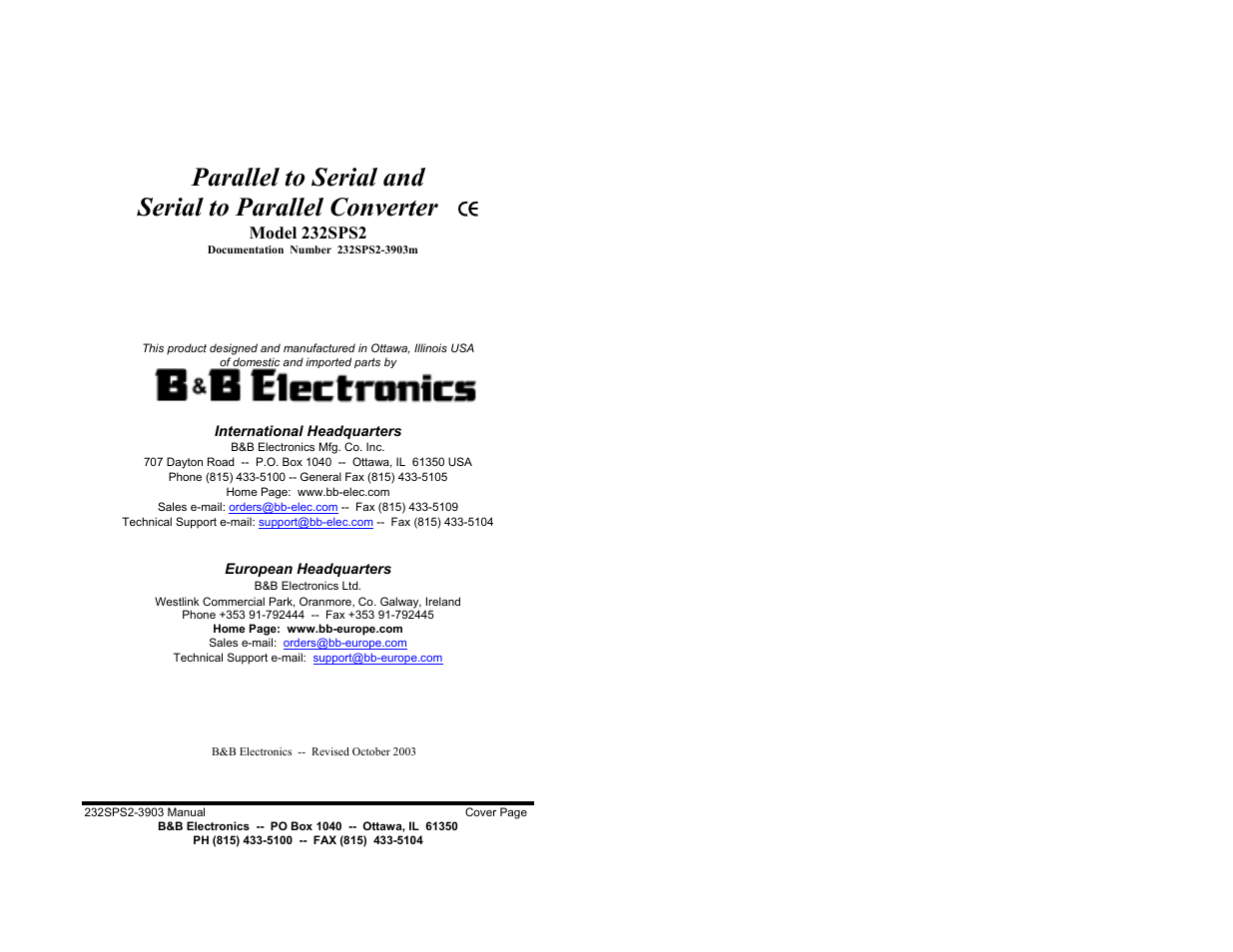 Parallel to Serial and
Serial to Parallel Converter CE

Model 232SPS2
Documentation Number 232SPS2-3903m

This product designed and manufactured in Ottawa, Illinois USA of domestic and imported parts by

B&B Electronics

International Headquarters
B&B Electronics Mfg. Co. Inc.
707 Dayton Road -- P.O. Box 1040 -- Ottawa, IL 61350 USA
Phone (815) 433-5100 -- General Fax (815) 433-5105
Home Page: www.bb-elec.com
Sales e-mail: orders@bb-elec.com -- Fax (815) 433-5109
Technical Support e-mail: support@bb-elec.com -- Fax (815) 433-5104

European Headquarters
B&B Electronics Ltd.
Westlink Commercial Park, Oranmore, Co. Galway, Ireland
Phone +353 91-792444 -- Fax +353 91-792445
Home Page: www.bb-europe.com
Sales e-mail: orders@bb-europe.com
Technical Support e-mail: support@bb-europe.com

B&B Electronics -- Revised October 2003

232SPS2-3903 Manual Cover Page
B&B Electronics -- PO Box 1040 -- Ottawa, IL 61350
PH (815) 433-5100 -- FAX (815) 433-5104